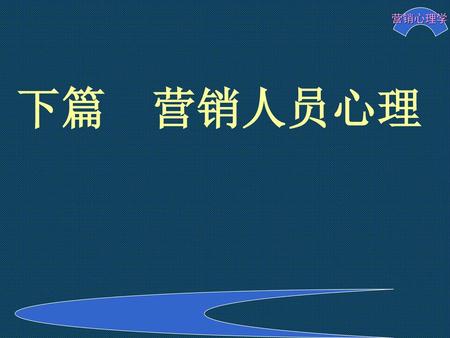 营销心理学

下篇　营销人员心理